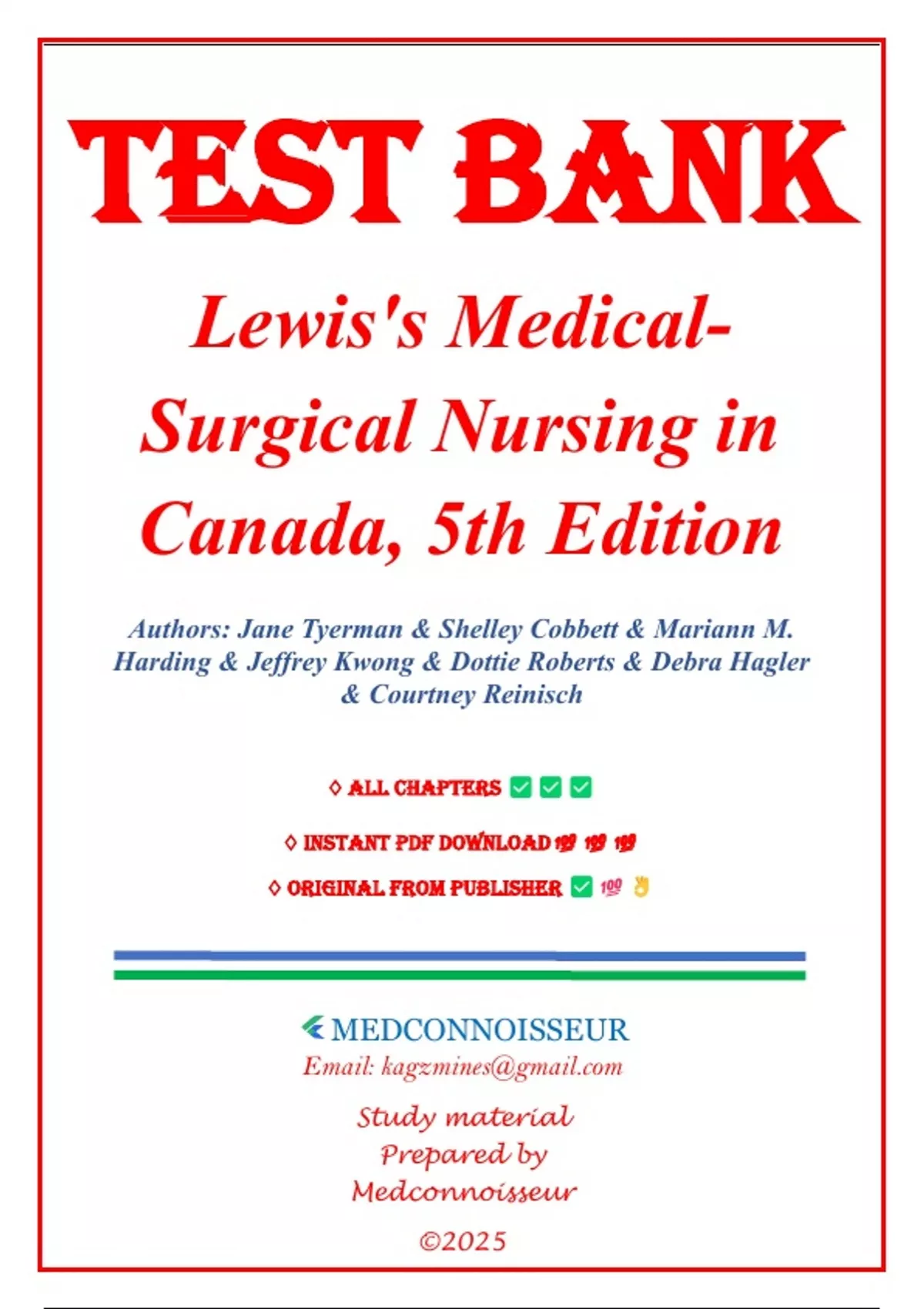 TEST BANK

Lewis's Medical-Surgical Nursing in Canada, 5th Edition

Authors: Jane Tyerman & Shelley Cobbett & Mariann M. Harding & Jeffrey Kwong & Dottie Roberts & Debra Hagler & Courtney Reinisch

◊ ALL CHAPTERS ✅ ✅ ✅

◊ INSTANT PDF DOWNLOAD 💯 💯 💯

◊ ORIGINAL FROM PUBLISHER ✅ 💯 👌

MEDCONNOISSEUR
Email: kagzmines@gmail.com

Study material
Prepared by
Medconnoisseur

©2025